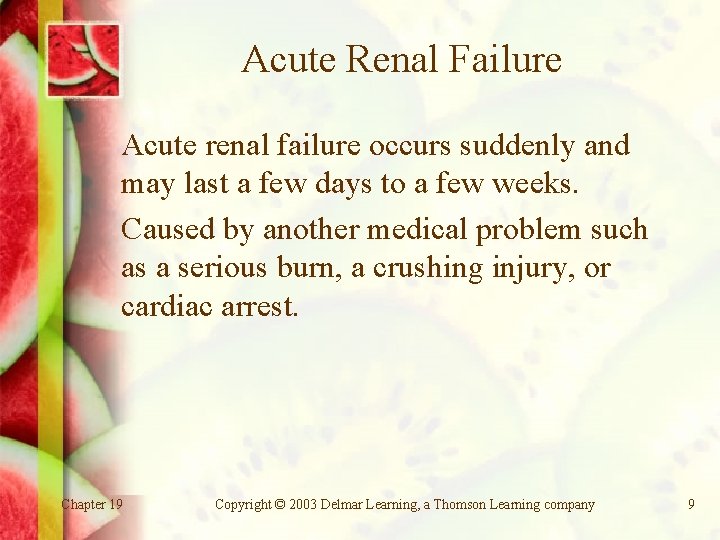 Acute Renal Failure

Acute renal failure occurs suddenly and may last a few days to a few weeks.

Caused by another medical problem such as a serious burn, a crushing injury, or cardiac arrest.

Chapter 19

Copyright © 2003 Delmar Learning, a Thomson Learning company

9